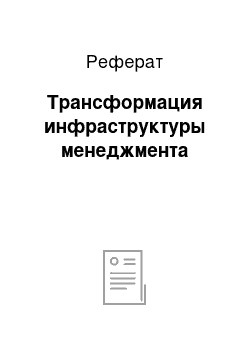 Реферат

Трансформация инфраструктуры менеджмента